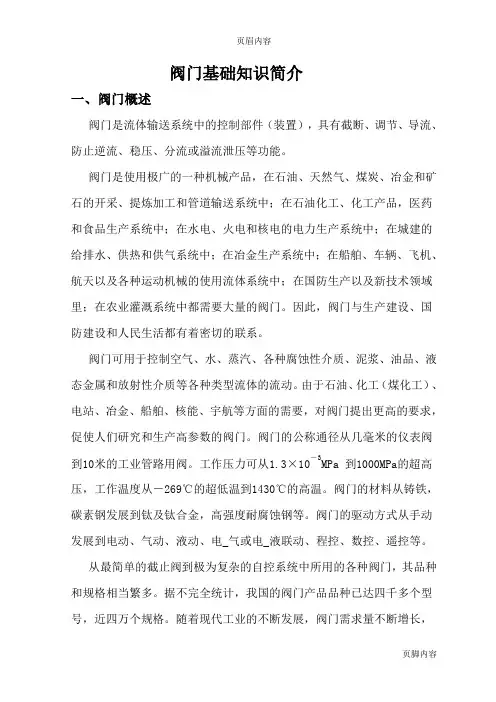 页眉内容

阀门基础知识简介

一、阀门概述

阀门是流体输送系统中的控制部件（装置），具有截断、调节、导流、防止逆流、稳压、分流或溢流泄压等功能。

阀门是使用极广的一种机械产品，在石油、天然气、煤炭、冶金和矿石的开采、提炼加工和管道输送系统中；在石油化工、化工产品，医药和食品生产系统中；在水电、火电和核电的电力生产系统中；在城建的给排水、供热和供气系统中；在冶金生产系统中；在船舶、车辆、飞机、航天以及各种运动机械的使用流体系统中；在国防生产以及新技术领域里；在农业灌溉系统中都需要大量的阀门。因此，阀门与生产建设、国防建设和人民生活都有着密切的联系。

阀门可用于控制空气、水、蒸汽、各种腐蚀性介质、泥浆、油品、液态金属和放射性介质等各种类型流体的流动。由于石油、化工（煤化工）、电站、冶金、船舶、核能、宇航等方面的需要，对阀门提出更高的要求，促使人们研究和生产高参数的阀门。阀门的公称通径从几毫米的仪表阀到10米的工业管路用阀。工作压力可从$1.3\times10^{-5}$MPa 到1000MPa的超高压，工作温度从－269℃的超低温到1430℃的高温。阀门的材料从铸铁，碳素钢发展到钛及钛合金，高强度耐腐蚀钢等。阀门的驱动方式从手动发展到电动、气动、液动、电_气或电_液联动、程控、数控、遥控等。

从最简单的截止阀到极为复杂的自控系统中所用的各种阀门，其品种和规格相当繁多。据不完全统计，我国的阀门产品品种已达四千多个型号，近四万个规格。随着现代工业的不断发展，阀门需求量不断增长，

页脚内容